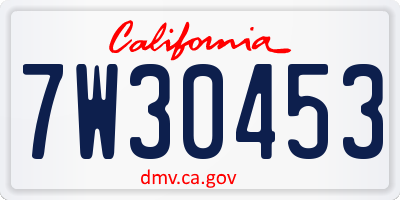 California

7W30453

dmv.ca.gov